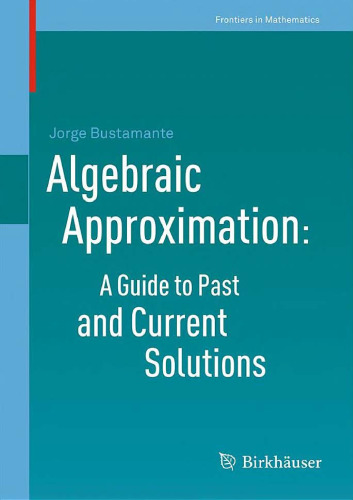 Frontiers in Mathematics

Jorge Bustamante

Algebraic Approximation: A Guide to Past and Current Solutions

Birkhäuser